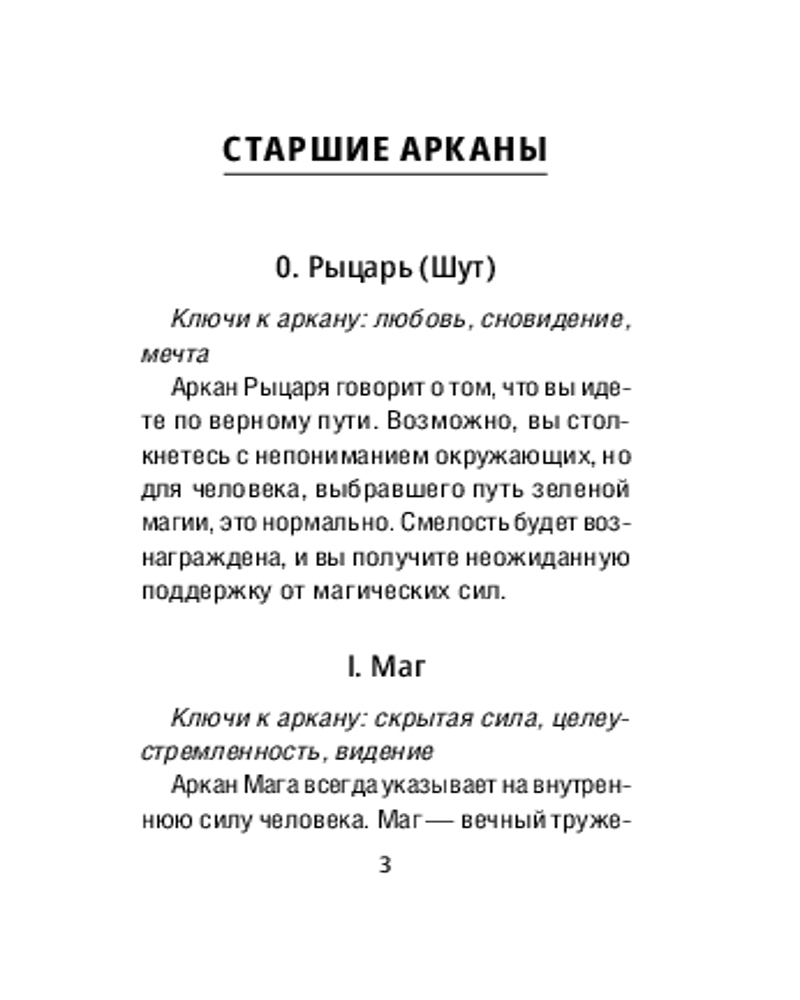 СТАРШИЕ АРКАНЫ

0. Рыцарь (Шут)

Ключи к аркану: любовь, сновидение, мечта

Аркан Рыцаря говорит о том, что вы идете по верному пути. Возможно, вы столкнетесь с непониманием окружающих, но для человека, выбравшего путь зеленой магии, это нормально. Смелость будет вознаграждена, и вы получите неожиданную поддержку от магических сил.

I. Маг

Ключи к аркану: скрытая сила, целеустремленность, видение

Аркан Мага всегда указывает на внутреннюю силу человека. Маг — вечный труже-

3